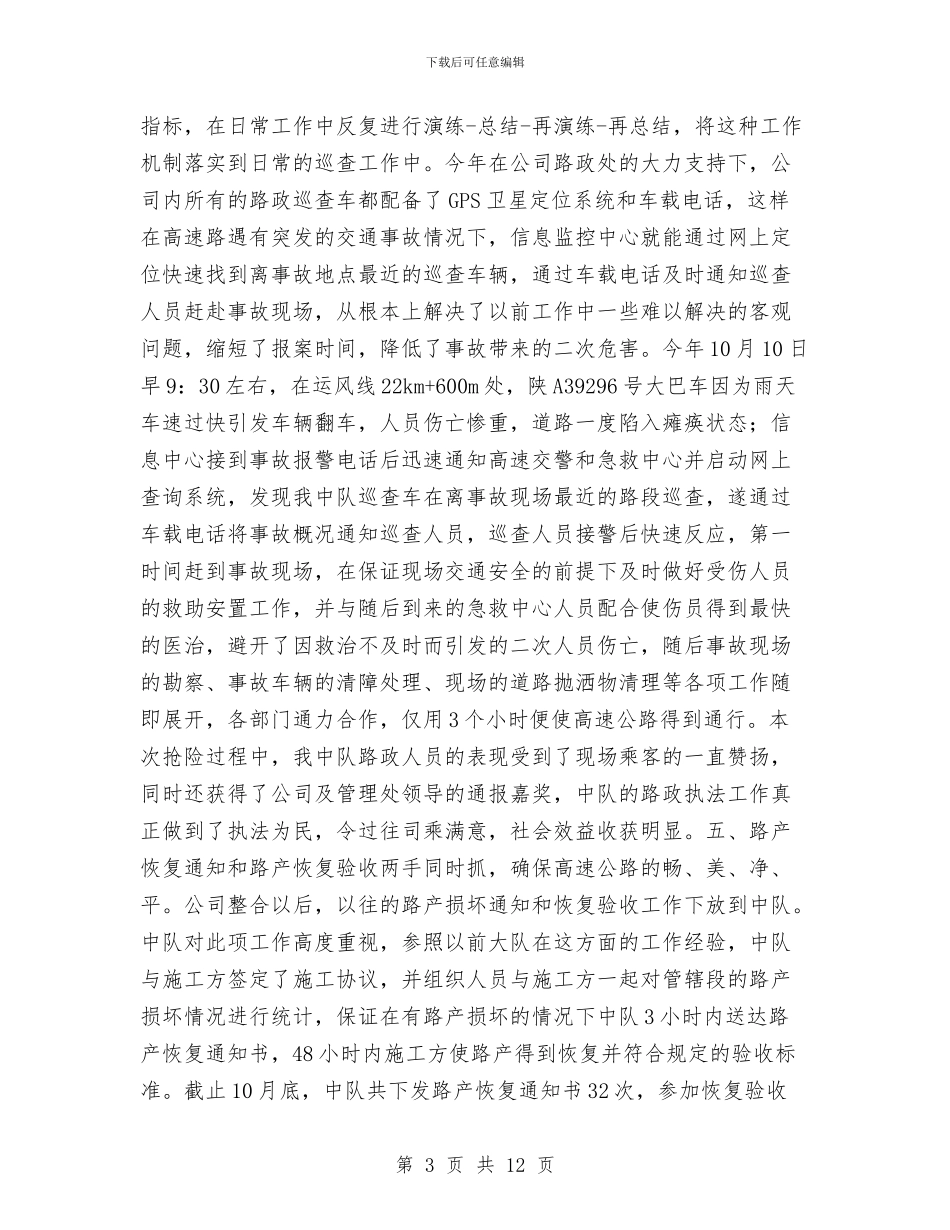 下载后可任意编辑

指标，在日常工作中反复进行演练-总结-再演练-再总结，将这种工作机制落实到日常的巡查工作中。今年在公司路政处的大力支持下，公司内所有的路政巡查车都配备了GPS卫星定位系统和车载电话，这样在高速路遇有突发的交通事故情况下，信息监控中心就能通过网上定位快速找到离事故地点最近的巡查车辆，通过车载电话及时通知巡查人员赶赴事故现场，从根本上解决了以前工作中一些难以解决的客观问题，缩短了报案时间，降低了事故带来的二次危害。今年10月10日早9：30左右，在运风线22km+600m处，陕A39296号大巴车因为雨天车速过快引发车辆翻车，人员伤亡惨重，道路一度陷入瘫痪状态；信息中心接到事故报警电话后迅速通知高速交警和急救中心并启动网上查询系统，发现我中队巡查车在离事故现场最近的路段巡查，遂通过车载电话将事故概况通知巡查人员，巡查人员接警后快速反应，第一时间赶到事故现场，在保证现场交通安全的前提下及时做好受伤人员的救助安置工作，并与随后到来的急救中心人员配合使伤员得到最快的医治，避开了因救治不及时而引发的二次人员伤亡，随后事故现场的勘察、事故车辆的清障处理、现场的道路抛洒物清理等各项工作随即展开，各部门通力合作，仅用3个小时便使高速公路得到通行。本次抢险过程中，我中队路政人员的表现受到了现场乘客的一直赞扬，同时还获得了公司及管理处领导的通报嘉奖，中队的路政执法工作真正做到了执法为民，令过往司乘满意，社会效益收获明显。五、路产恢复通知和路产恢复验收两手同时抓，确保高速公路的畅、美、净、平。公司整合以后，以往的路产损坏通知和恢复验收工作下放到中队。中队对此项工作高度重视，参照以前大队在这方面的工作经验，中队与施工方签定了施工协议，并组织人员与施工方一起对管辖段的路产损坏情况进行统计，保证在有路产损坏的情况下中队3小时内送达路产恢复通知书，48小时内施工方使路产得到恢复并符合规定的验收标准。截止10月底，中队共下发路产恢复通知书32次，参加恢复验收

第 3 页 共 12 页